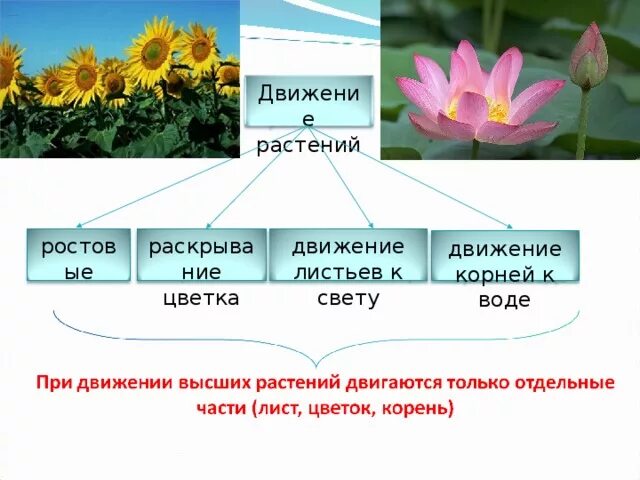 Движение растений

ростовые

раскрывание цветка

движение листьев к свету

движение корней к воде

При движении высших растений двигаются только отдельные части (лист, цветок, корень)